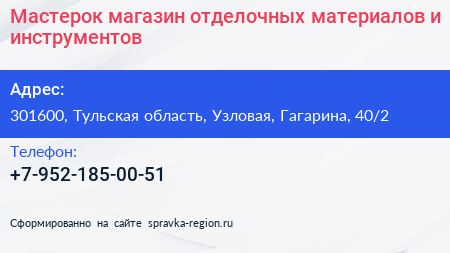 Мастерок магазин отделочных материалов и инструментов

Адрес:

301600, Тульская область, Узловая, Гагарина, 40/2

Телефон:

+7-952-185-00-51

Сформированно на сайте spravka-region.ru